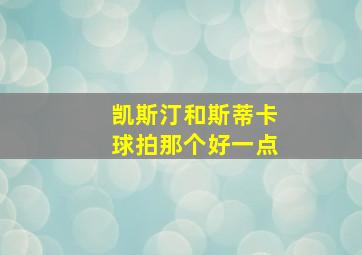 凯斯汀和斯蒂卡
球拍那个好一点